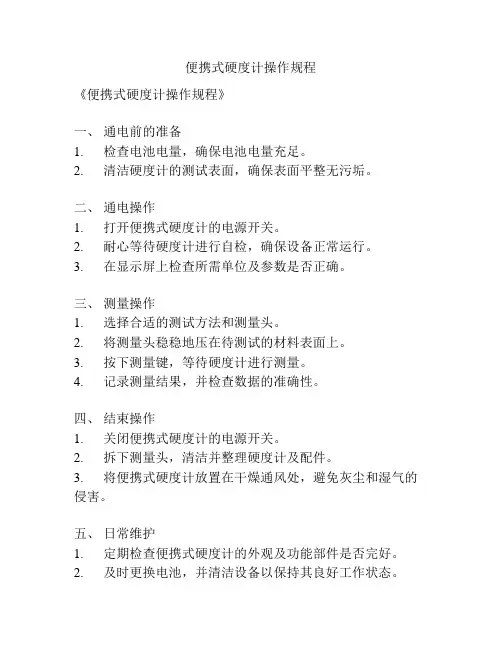 便携式硬度计操作规程

《便携式硬度计操作规程》

一、 通电前的准备
1. 检查电池电量，确保电池电量充足。
2. 清洁硬度计的测试表面，确保表面平整无污垢。

二、 通电操作
1. 打开便携式硬度计的电源开关。
2. 耐心等待硬度计进行自检，确保设备正常运行。
3. 在显示屏上检查所需单位及参数是否正确。

三、 测量操作
1. 选择合适的测试方法和测量头。
2. 将测量头稳稳地压在待测试的材料表面上。
3. 按下测量键，等待硬度计进行测量。
4. 记录测量结果，并检查数据的准确性。

四、 结束操作
1. 关闭便携式硬度计的电源开关。
2. 拆下测量头，清洁并整理硬度计及配件。
3. 将便携式硬度计放置在干燥通风处，避免灰尘和湿气的侵害。

五、 日常维护
1. 定期检查便携式硬度计的外观及功能部件是否完好。
2. 及时更换电池，并清洁设备以保持其良好工作状态。